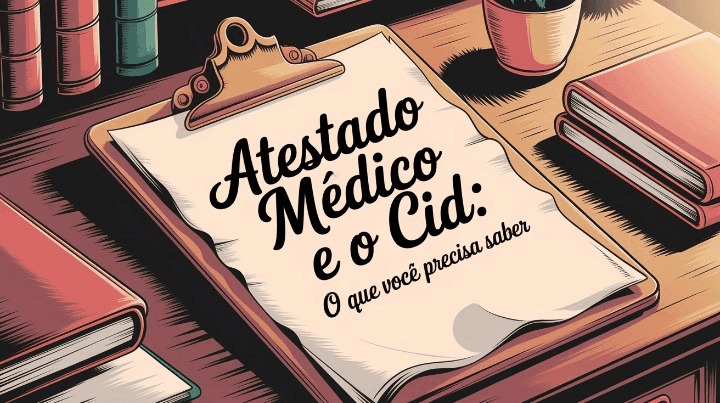 Atestado Médico e o Cid:
O que você precisa saber